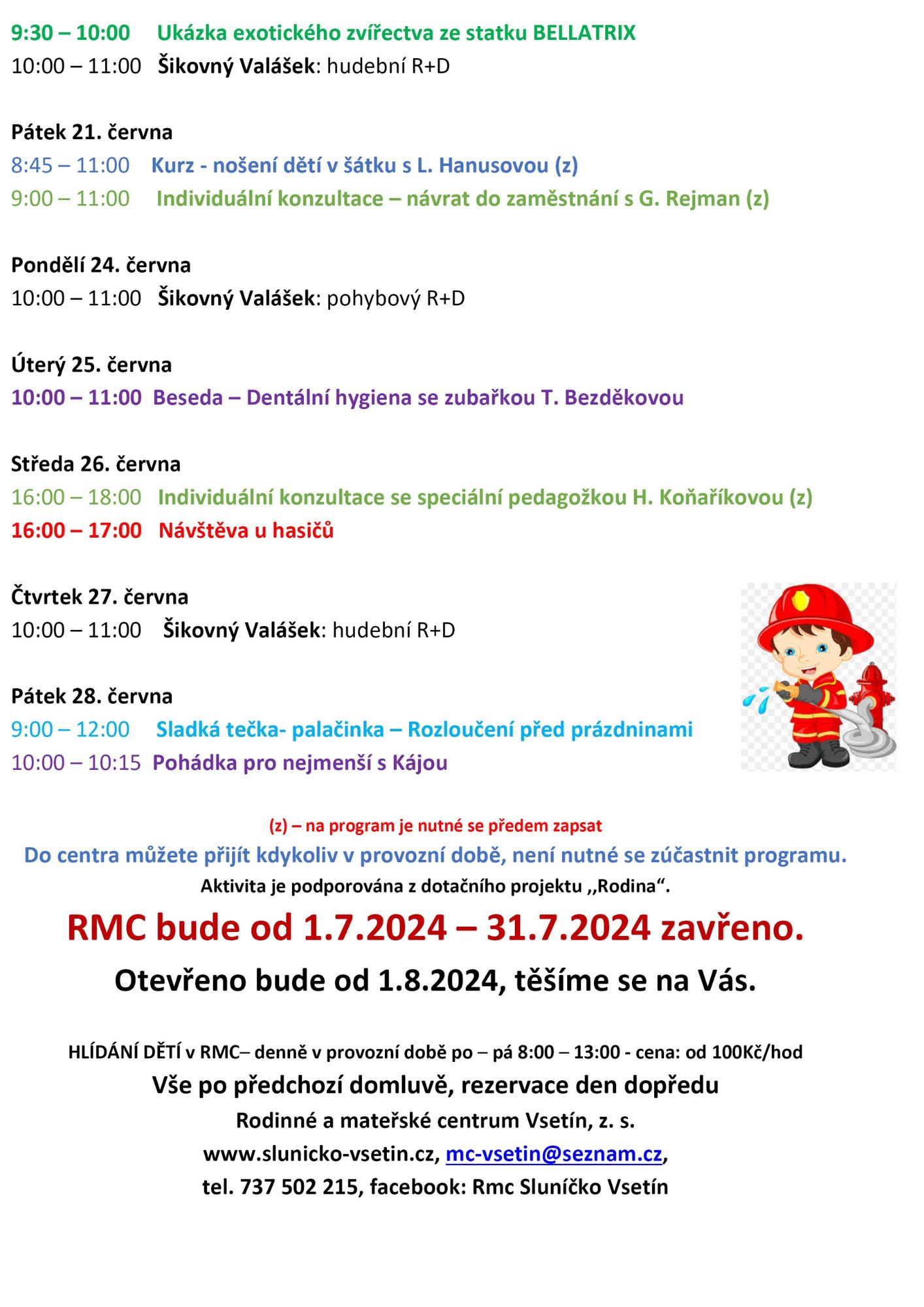 9:30 – 10:00 Ukázka exotického zvířectva ze statku BELLATRIX
10:00 – 11:00 Šikovný Valášek: hudební R+D

Pátek 21. června
8:45 – 11:00 Kurz - nošení dětí v šátku s L. Hanusovou (z)
9:00 – 11:00 Individuální konzultace – návrat do zaměstnání s G. Rejman (z)

Pondělí 24. června
10:00 – 11:00 Šikovný Valášek: pohybový R+D

Úterý 25. června
10:00 – 11:00 Beseda – Dentální hygiena se zubařkou T. Bezděkovou

Středa 26. června
16:00 – 18:00 Individuální konzultace se speciální pedagožkou H. Koňaříkovou (z)
16:00 – 17:00 Návštěva u hasičů

Čtvrtek 27. června
10:00 – 11:00 Šikovný Valášek: hudební R+D

Pátek 28. června
9:00 – 12:00 Sladká tečka- palačinka – Rozloučení před prázdninami
10:00 – 10:15 Pohádka pro nejmenší s Kájou

(z) – na program je nutné se předem zapsat
Do centra můžete přijít kdykoliv v provozní době, není nutné se zúčastnit programu.
Aktivita je podporována z dotačního projektu ,,Rodina“.
RMC bude od 1.7.2024 – 31.7.2024 zavřeno.
Otevřeno bude od 1.8.2024, těšíme se na Vás.

HLÍDÁNÍ DĚTÍ v RMC– denně v provozní době po – pá 8:00 – 13:00 - cena: od 100Kč/hod
Vše po předchozí domluvě, rezervace den dopředu
Rodinné a mateřské centrum Vsetín, z. s.
www.slunicko-vsetin.cz, mc-vsetin@seznam.cz,
tel. 737 502 215, facebook: Rmc Sluníčko Vsetín